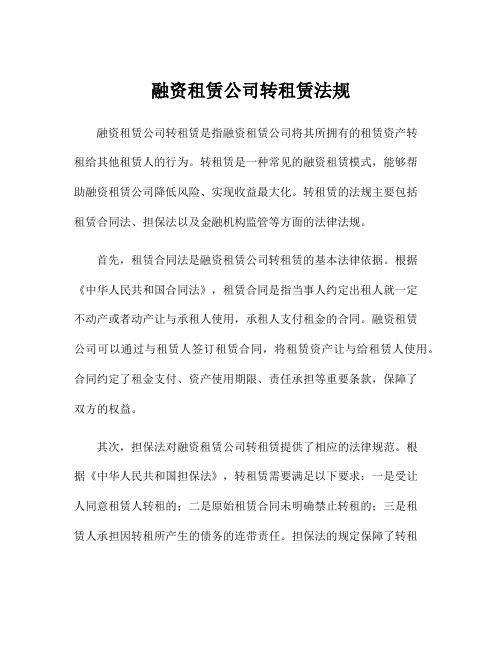 融资租赁公司转租赁法规

融资租赁公司转租赁是指融资租赁公司将其所拥有的租赁资产转租给其他租赁人的行为。转租赁是一种常见的融资租赁模式，能够帮助融资租赁公司降低风险、实现收益最大化。转租赁的法规主要包括租赁合同法、担保法以及金融机构监管等方面的法律法规。

首先，租赁合同法是融资租赁公司转租赁的基本法律依据。根据《中华人民共和国合同法》，租赁合同是指当事人约定出租人就一定不动产或者动产让与承租人使用，承租人支付租金的合同。融资租赁公司可以通过与租赁人签订租赁合同，将租赁资产让与给租赁人使用。合同约定了租金支付、资产使用期限、责任承担等重要条款，保障了双方的权益。

其次，担保法对融资租赁公司转租赁提供了相应的法律规范。根据《中华人民共和国担保法》，转租赁需要满足以下要求：一是受让人同意租赁人转租的；二是原始租赁合同未明确禁止转租的；三是租赁人承担因转租所产生的债务的连带责任。担保法的规定保障了转租